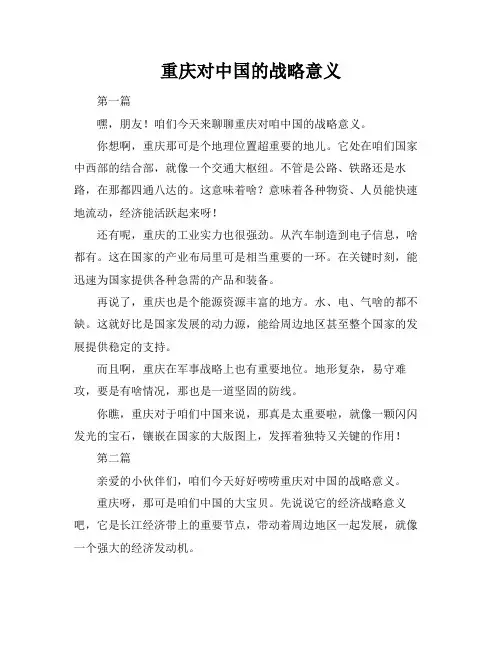 重庆对中国的战略意义

第一篇

嘿，朋友！咱们今天来聊聊重庆对咱中国的战略意义。

你想啊，重庆那可是个地理位置超重要的地儿。它处在咱们国家中西部的结合部，就像一个交通大枢纽。不管是公路、铁路还是水路，在那都四通八达的。这意味着啥？意味着各种物资、人员能快速地流动，经济能活跃起来呀！

还有呢，重庆的工业实力也很强劲。从汽车制造到电子信息，啥都有。这在国家的产业布局里可是相当重要的一环。在关键时刻，能迅速为国家提供各种急需的产品和装备。

再说了，重庆也是个能源资源丰富的地方。水、电、气啥的都不缺。这就好比是国家发展的动力源，能给周边地区甚至整个国家的发展提供稳定的支持。

而且啊，重庆在军事战略上也有重要地位。地形复杂，易守难攻，要是有啥情况，那也是一道坚固的防线。

你瞧，重庆对于咱们中国来说，那真是太重要啦，就像一颗闪闪发光的宝石，镶嵌在国家的大版图上，发挥着独特又关键的作用！

第二篇

亲爱的小伙伴们，咱们今天好好唠唠重庆对中国的战略意义。

重庆呀，那可是咱们中国的大宝贝。先说说它的经济战略意义吧，它是长江经济带上的重要节点，带动着周边地区一起发展，就像一个强大的经济发动机。